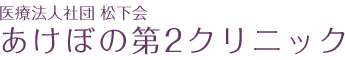 医療法人社団 松下会
あけぼの第2クリニック